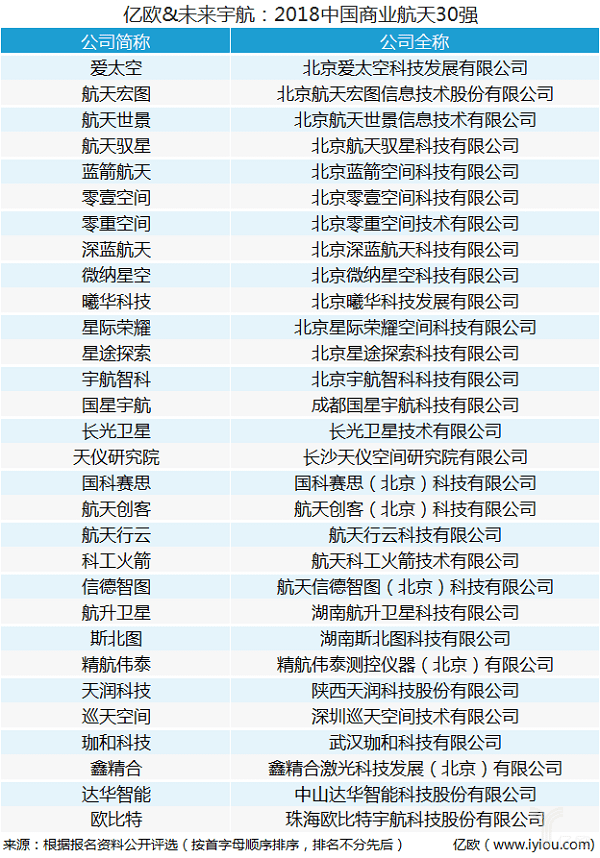 亿欧&未来宇航：2018中国商业航天30强

| 公司简称 | 公司全称 |
|---|---|
| 爱太空 | 北京爱太空科技发展有限公司 |
| 航天宏图 | 北京航天宏图信息技术股份有限公司 |
| 航天世景 | 北京航天世景信息技术有限公司 |
| 航天驭星 | 北京航天驭星科技有限公司 |
| 蓝箭航天 | 北京蓝箭空间科技有限公司 |
| 零壹空间 | 北京零壹空间科技有限公司 |
| 零重空间 | 北京零重空间技术有限公司 |
| 深蓝航天 | 北京深蓝航天科技有限公司 |
| 微纳星空 | 北京微纳星空科技有限公司 |
| 曦华科技 | 北京曦华科技发展有限公司 |
| 星际荣耀 | 北京星际荣耀空间科技有限公司 |
| 星途探索 | 北京星途探索科技有限公司 |
| 宇航智科 | 北京宇航智科科技有限公司 |
| 国星宇航 | 成都国星宇航科技有限公司 |
| 长光卫星 | 长光卫星技术有限公司 |
| 天仪研究院 | 长沙天仪空间研究院有限公司 |
| 国科赛思 | 国科赛思（北京）科技有限公司 |
| 航天创客 | 航天创客（北京）科技有限公司 |
| 航天行云 | 航天行云科技有限公司 |
| 科工火箭 | 航天科工火箭技术有限公司 |
| 信德智图 | 航天信德智图（北京）科技有限公司 |
| 航升卫星 | 湖南航升卫星科技有限公司 |
| 斯北图 | 湖南斯北图科技有限公司 |
| 精航伟泰 | 精航伟泰测控仪器（北京）有限公司 |
| 天润科技 | 陕西天润科技股份有限公司 |
| 巡天空间 | 深圳巡天空间技术有限公司 |
| 珈和科技 | 武汉珈和科技有限公司 |
| 鑫精合 | 鑫精合激光科技发展（北京）有限公司 |
| 达华智能 | 中山达华智能科技股份有限公司 |
| 欧比特 | 珠海欧比特宇航科技股份有限公司 |

来源：根据报名资料公开评选（按首字母顺序排序，排名不分先后） 亿欧（www.iyiou.com）